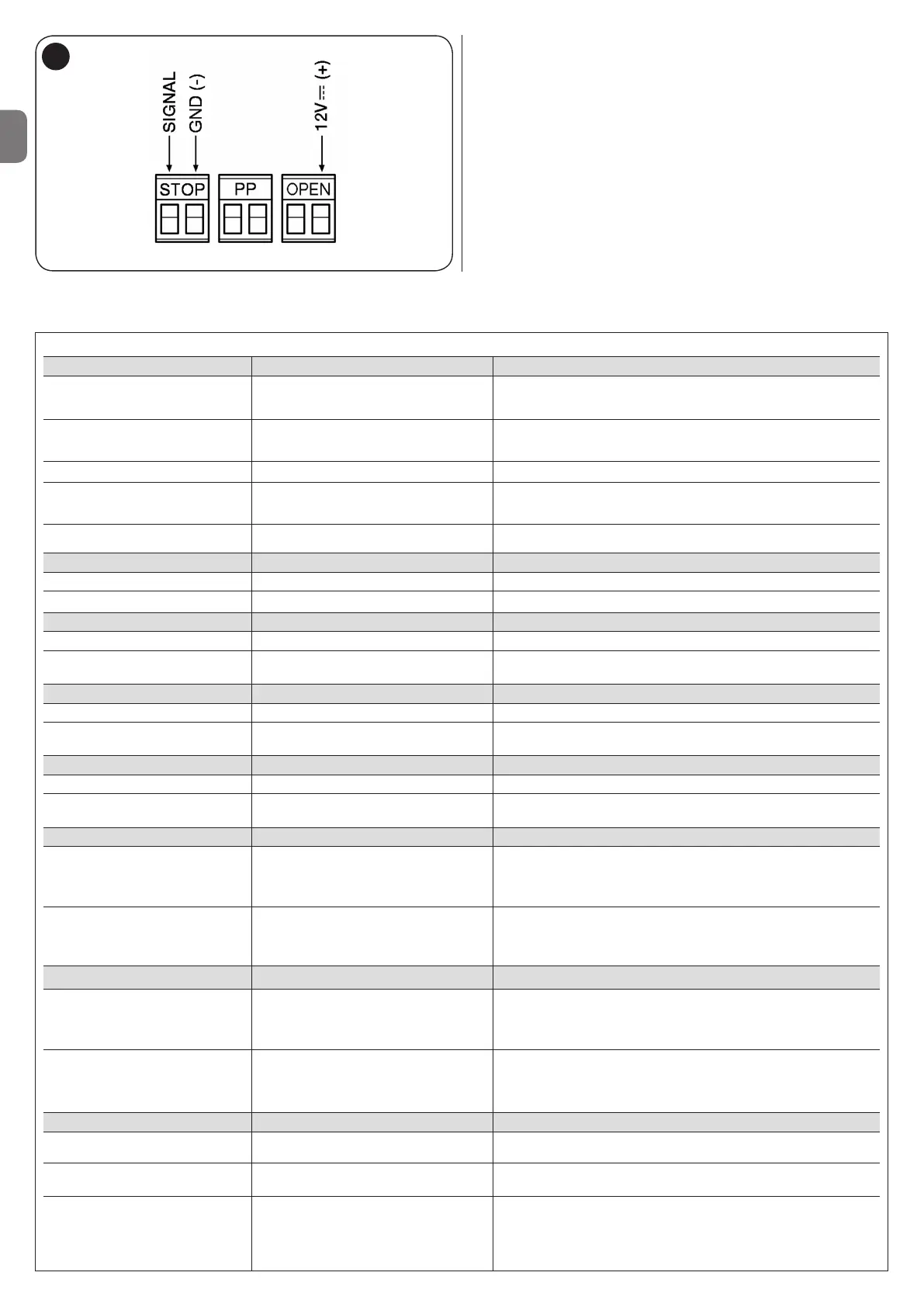 SIGNAL
GND (-)
12V ⎓ (+)
STOP
PP
OPEN